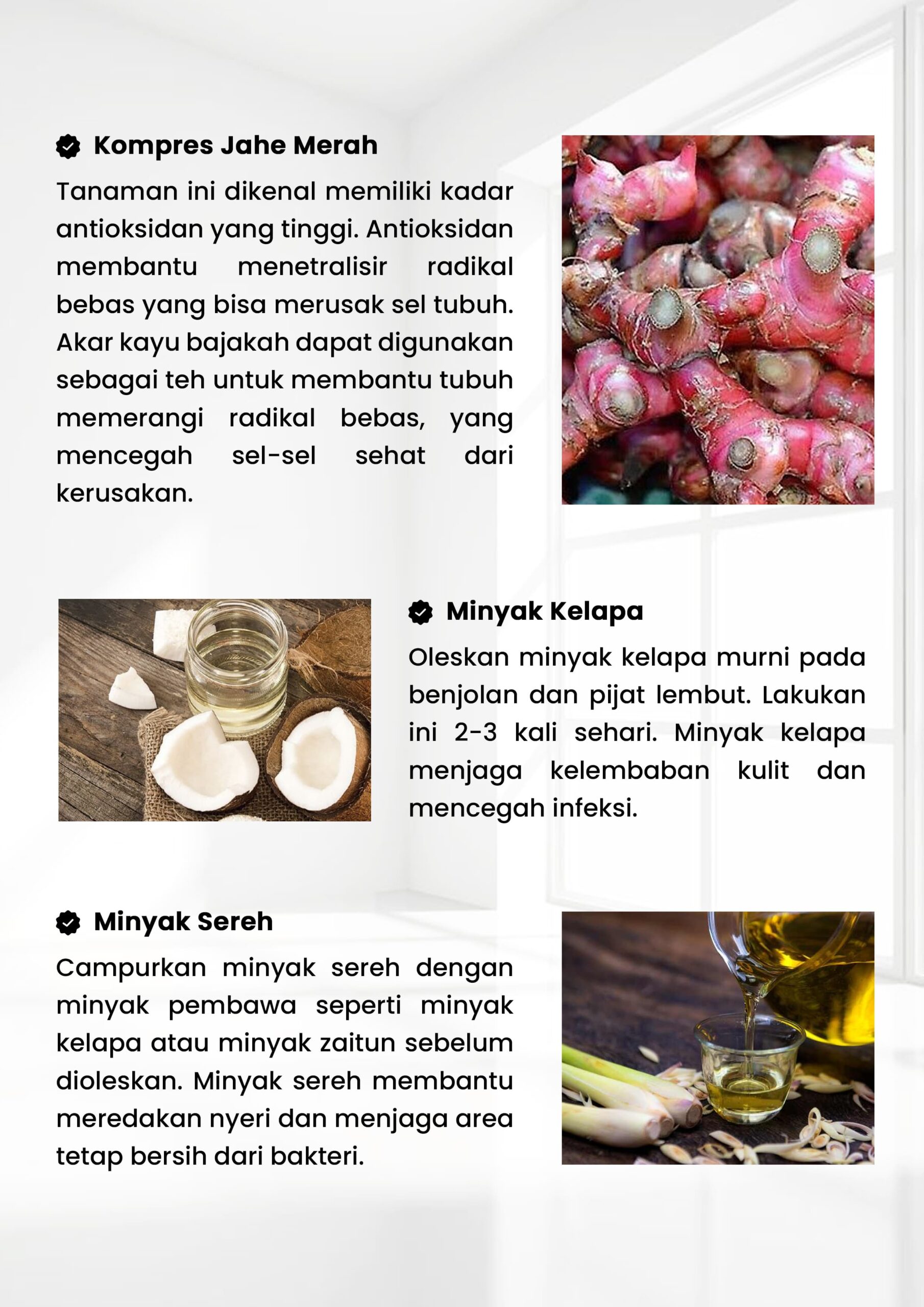 Kompres Jahe Merah

Tanaman ini dikenal memiliki kadar antioksidan yang tinggi. Antioksidan membantu menetralisir radikal bebas yang bisa merusak sel tubuh. Akar kayu bajakah dapat digunakan sebagai teh untuk membantu tubuh memerangi radikal bebas, yang mencegah sel-sel sehat dari kerusakan.

Minyak Kelapa

Oleskan minyak kelapa murni pada benjolan dan pijat lembut. Lakukan ini 2-3 kali sehari. Minyak kelapa menjaga kelembaban kulit dan mencegah infeksi.

Minyak Sereh

Campurkan minyak sereh dengan minyak pembawa seperti minyak kelapa atau minyak zaitun sebelum dioleskan. Minyak sereh membantu meredakan nyeri dan menjaga area tetap bersih dari bakteri.